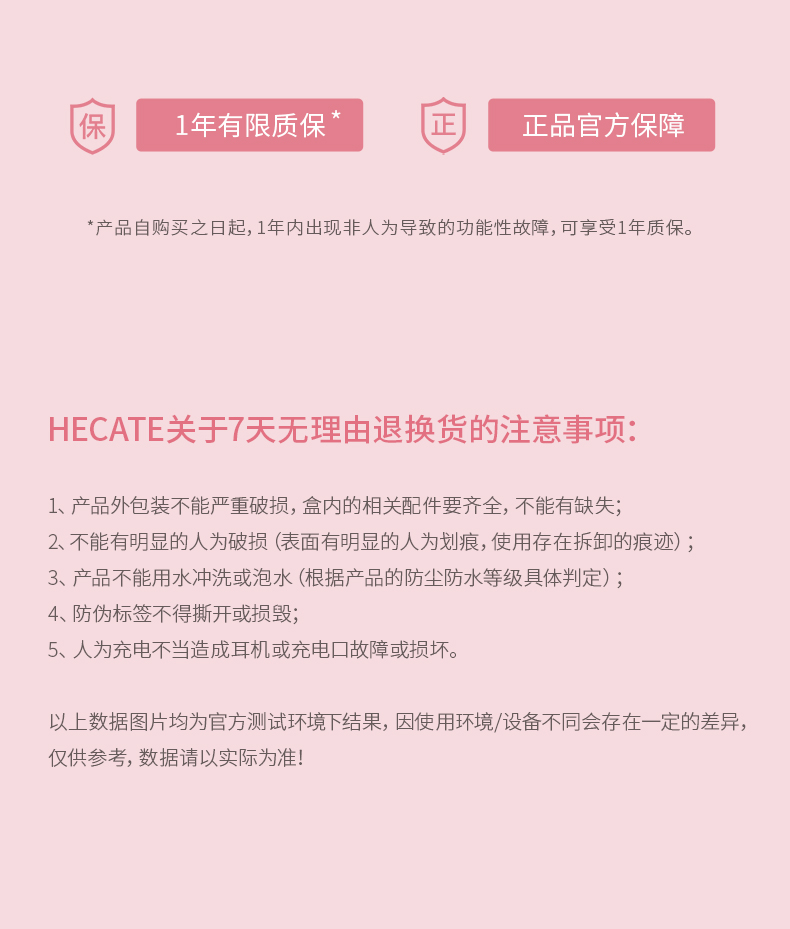 保

1年有限质保*

正

正品官方保障

*产品自购买之日起，1年内出现非人为导致的功能性故障，可享受1年质保。

HECATE关于7天无理由退换货的注意事项：

1、产品外包装不能严重破损，盒内的相关配件要齐全，不能有缺失；
2、不能有明显的人为破损（表面有明显的人为划痕，使用存在拆卸的痕迹）；
3、产品不能用水冲洗或泡水（根据产品的防尘防水等级具体判定）；
4、防伪标签不得撕开或损毁；
5、人为充电不当造成耳机或充电口故障或损坏。

以上数据图片均为官方测试环境下结果，因使用环境/设备不同会存在一定的差异，仅供参考，数据请以实际为准！